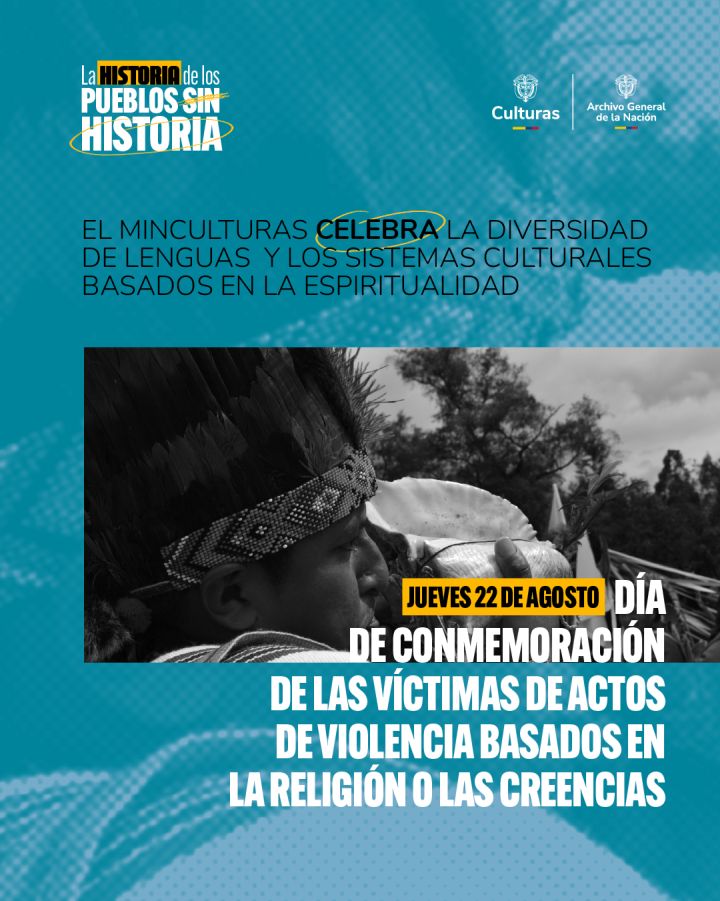 La HISTORIA de los PUEBLOS SIN HISTORIA

Culturas

Archivo General de la Nación

EL MINCULTURAS CELEBRA LA DIVERSIDAD DE LENGUAS Y LOS SISTEMAS CULTURALES BASADOS EN LA ESPIRITUALIDAD

JUEVES 22 DE AGOSTO DÍA DE CONMEMORACIÓN DE LAS VÍCTIMAS DE ACTOS DE VIOLENCIA BASADOS EN LA RELIGIÓN O LAS CREENCIAS